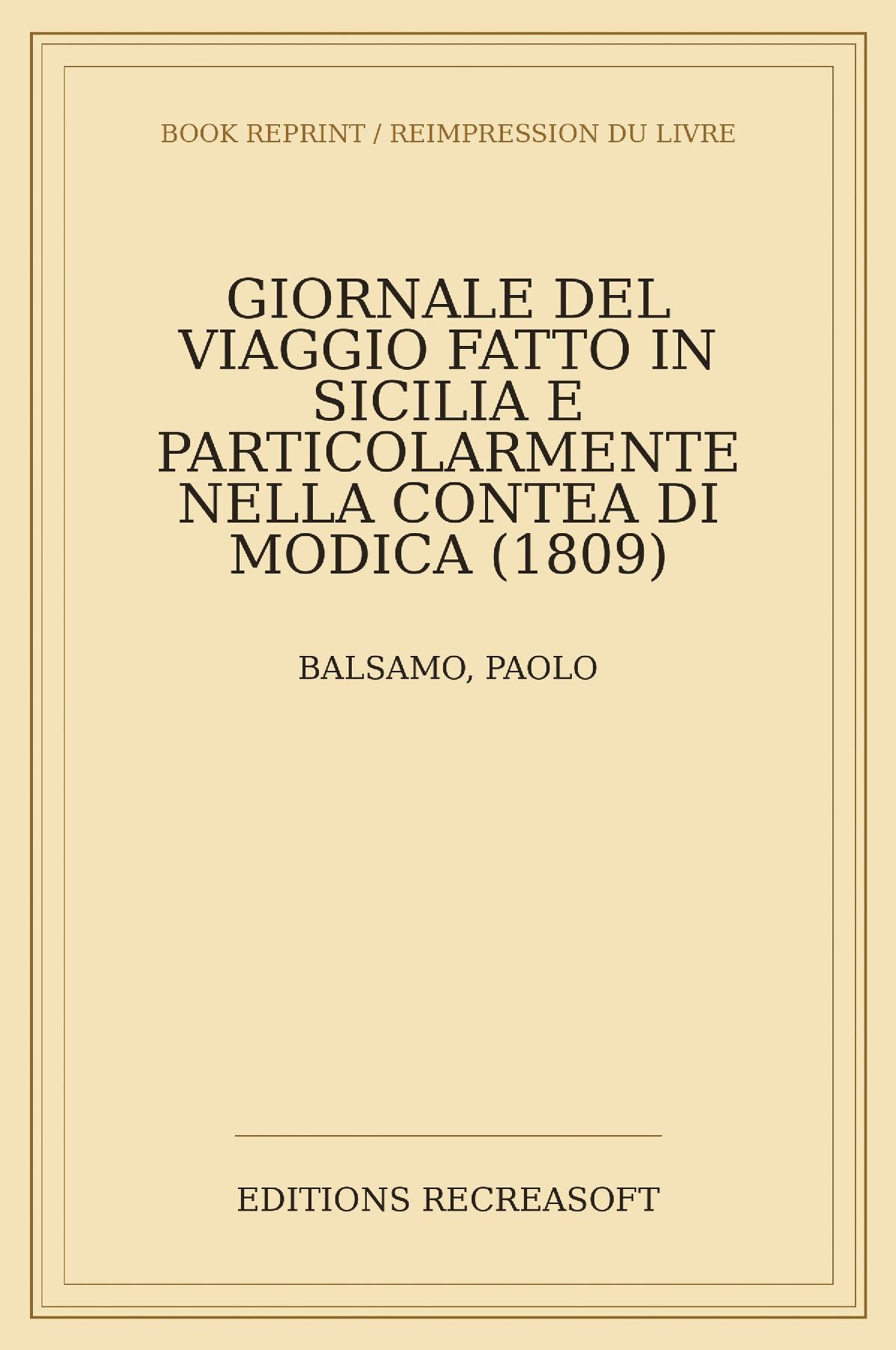 BOOK REPRINT / REIMPRESSION DU LIVRE

GIORNALE DEL VIAGGIO FATTO IN SICILIA E PARTICOLARMENTE NELLA CONTEA DI MODICA (1809)

BALSAMO, PAOLO

EDITIONS RECREASOFT